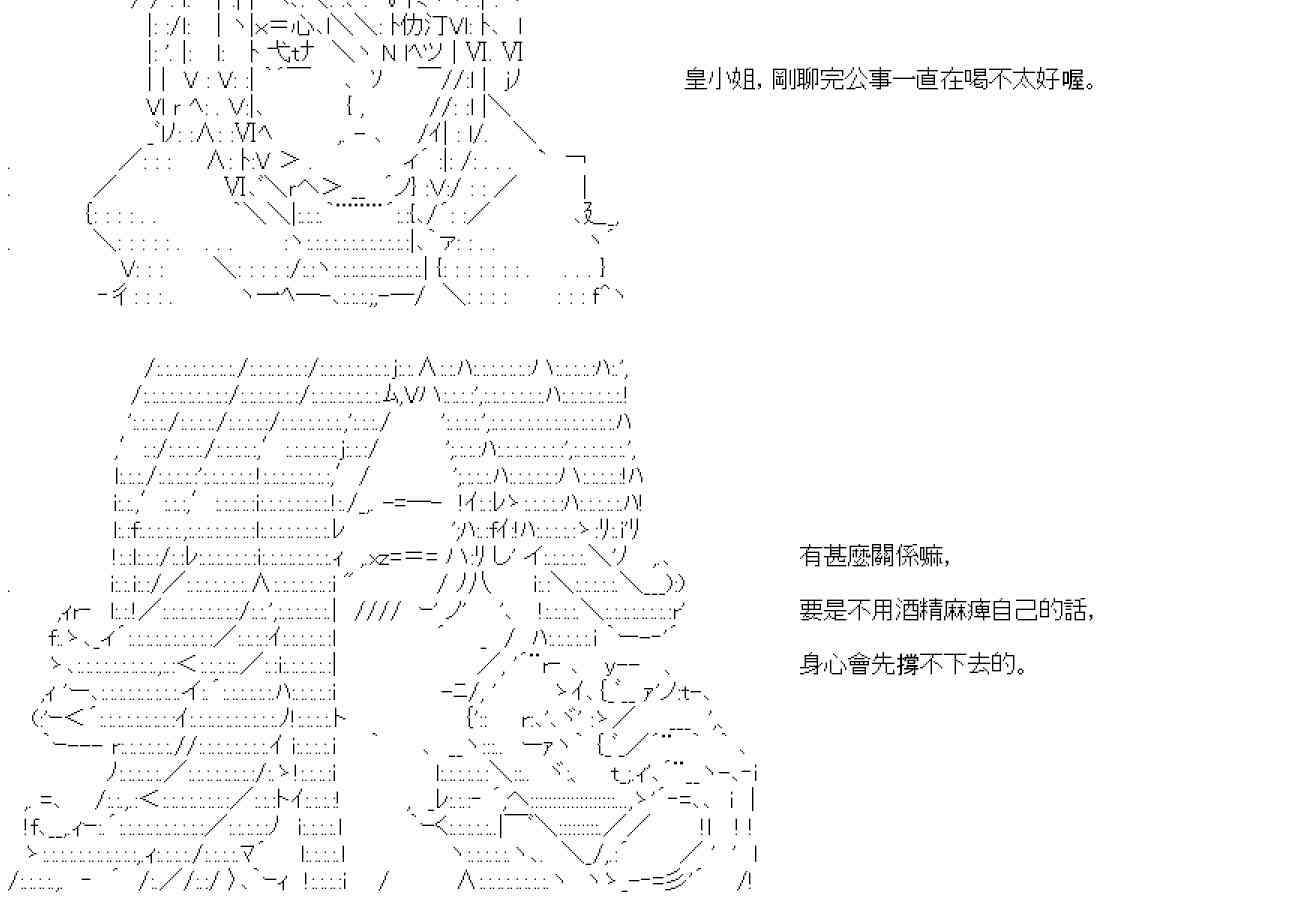 皇小姐，剛聊完公事一直在喝不太好喔。

有甚麼關係嘛，

要是不用酒精麻痺自己的話，

身心會先撐不下去的。